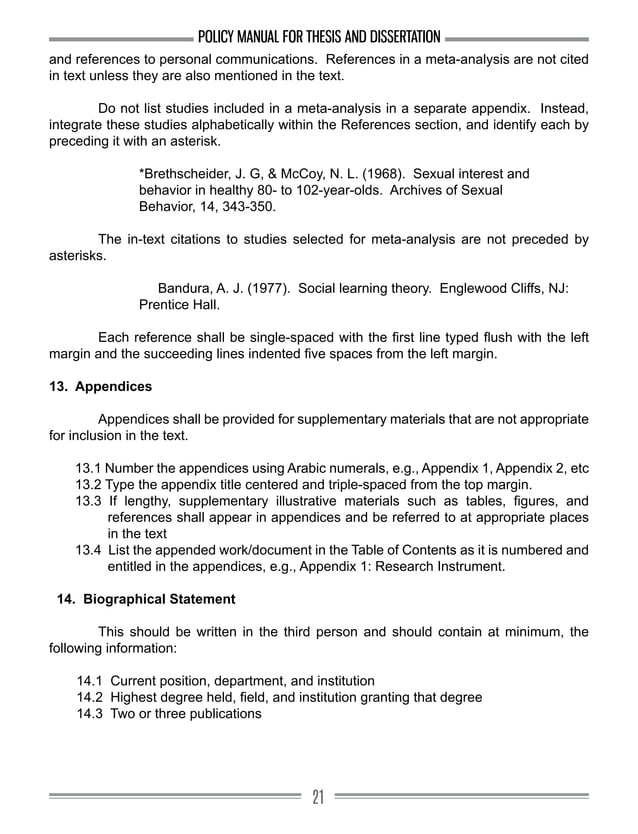 POLICY MANUAL FOR THESIS AND DISSERTATION

and references to personal communications. References in a meta-analysis are not cited in text unless they are also mentioned in the text.

Do not list studies included in a meta-analysis in a separate appendix. Instead, integrate these studies alphabetically within the References section, and identify each by preceding it with an asterisk.

*Brethscheider, J. G, & McCoy, N. L. (1968). Sexual interest and behavior in healthy 80- to 102-year-olds. Archives of Sexual Behavior, 14, 343-350.

The in-text citations to studies selected for meta-analysis are not preceded by asterisks.

Bandura, A. J. (1977). Social learning theory. Englewood Cliffs, NJ: Prentice Hall.

Each reference shall be single-spaced with the first line typed flush with the left margin and the succeeding lines indented five spaces from the left margin.

13. Appendices

Appendices shall be provided for supplementary materials that are not appropriate for inclusion in the text.

13.1 Number the appendices using Arabic numerals, e.g., Appendix 1, Appendix 2, etc
13.2 Type the appendix title centered and triple-spaced from the top margin.
13.3 If lengthy, supplementary illustrative materials such as tables, figures, and references shall appear in appendices and be referred to at appropriate places in the text
13.4 List the appended work/document in the Table of Contents as it is numbered and entitled in the appendices, e.g., Appendix 1: Research Instrument.

14. Biographical Statement

This should be written in the third person and should contain at minimum, the following information:

14.1 Current position, department, and institution
14.2 Highest degree held, field, and institution granting that degree
14.3 Two or three publications

21